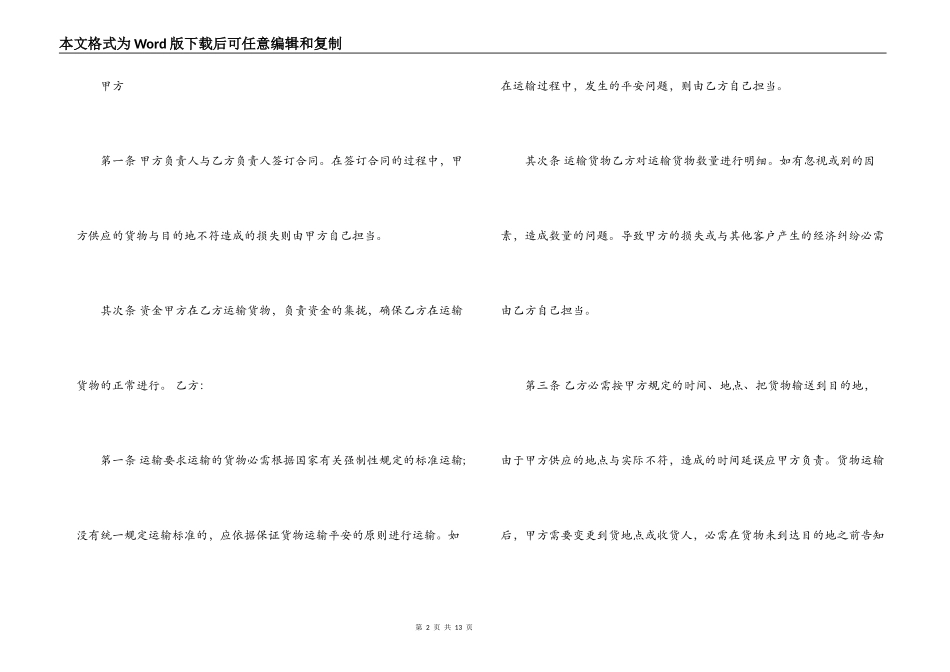 本文格式为Word版下载后可任意编辑和复制

甲方

第一条 甲方负责人与乙方负责人签订合同。在签订合同的过程中，甲方供应的货物与目的地不符造成的损失则由甲方自己担当。

其次条 资金甲方在乙方运输货物，负责资金的集拢，确保乙方在运输货物的正常进行。 乙方:

第一条 运输要求运输的货物必需根据国家有关强制性规定的标准运输;没有统一规定运输标准的，应依据保证货物运输平安的原则进行运输。如在运输过程中，发生的平安问题，则由乙方自己担当。

其次条 运输货物乙方对运输货物数量进行明细。如有忽视或别的因素，造成数量的问题。导致甲方的损失或与其他客户产生的经济纠纷必需由乙方自己担当。

第三条 乙方必需按甲方规定的时间、地点、把货物输送到目的地，由于甲方供应的地点与实际不符，造成的时间延误应甲方负责。货物运输后，甲方需要变更到货地点或收货人，必需在货物未到达目的地之前告知

第 2 页 共 13 页